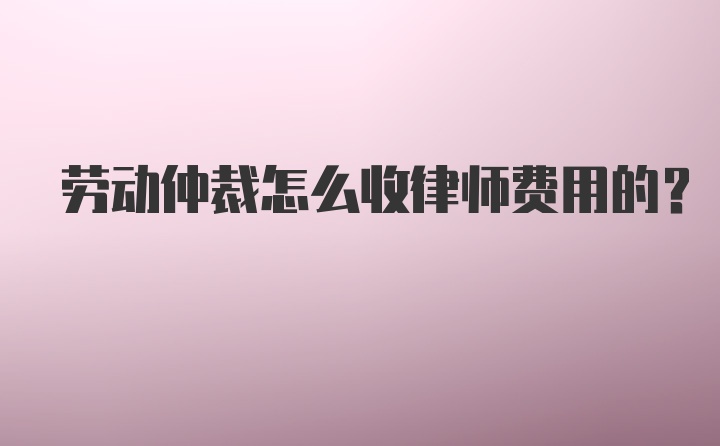 劳动仲裁怎么收律师费用的？